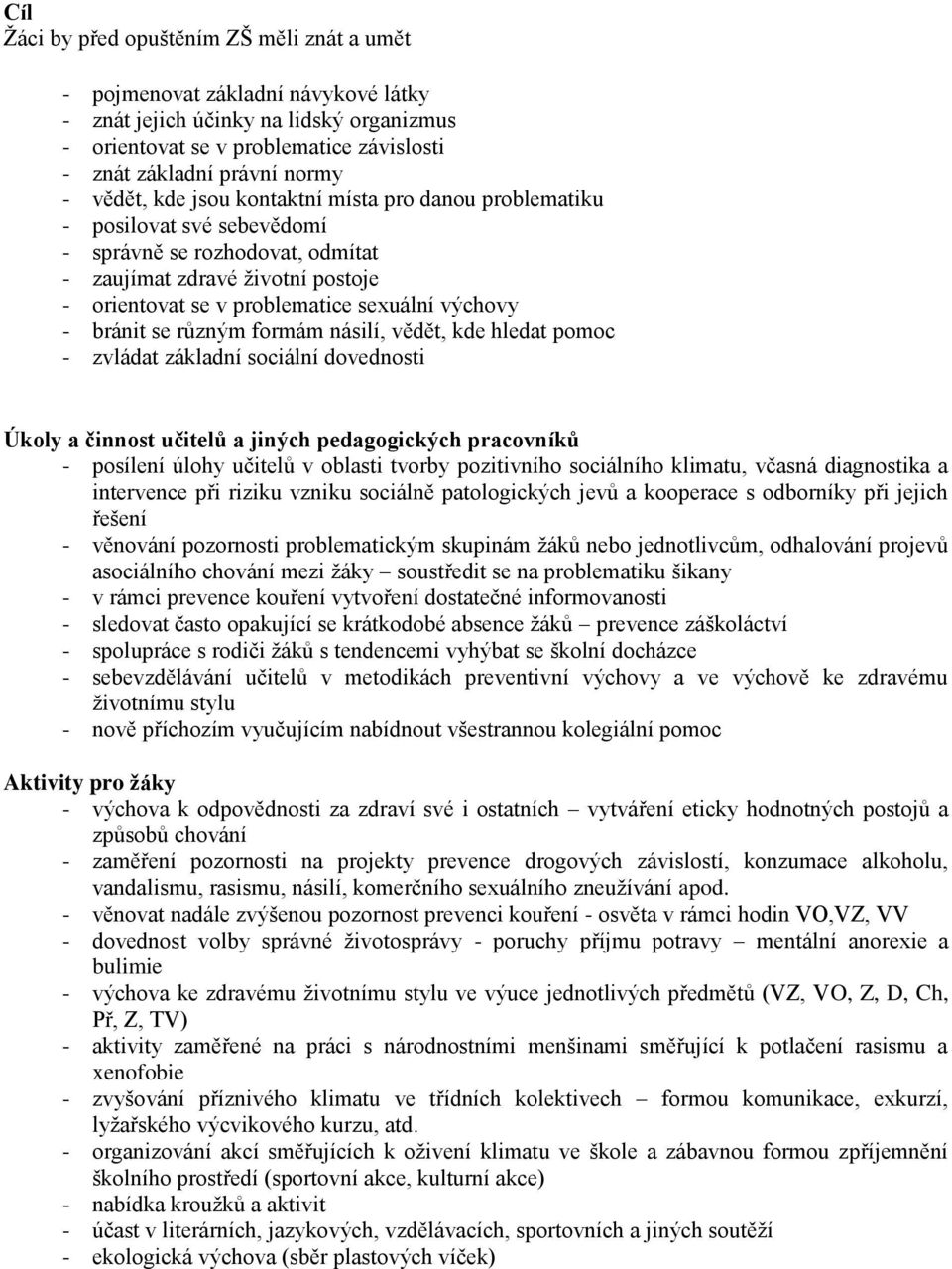 Cíl
Žáci by před opuštěním ZŠ měli znát a umět

- pojmenovat základní návykové látky
- znát jejich účinky na lidský organizmus
- orientovat se v problematice závislosti
- znát základní právní normy
- vědět, kde jsou kontaktní místa pro danou problematiku
- posilovat své sebevědomí
- správně se rozhodovat, odmítat
- zaujímat zdravé životní postoje
- orientovat se v problematice sexuální výchovy
- bránit se různým formám násilí, vědět, kde hledat pomoc
- zvládat základní sociální dovednosti

Úkoly a činnost učitelů a jiných pedagogických pracovníků
- posílení úlohy učitelů v oblasti tvorby pozitivního sociálního klimatu, včasná diagnostika a intervence při riziku vzniku sociálně patologických jevů a kooperace s odborníky při jejich řešení
- věnování pozornosti problematickým skupinám žáků nebo jednotlivcům, odhalování projevů asociálního chování mezi žáky – soustředit se na problematiku šikany
- v rámci prevence kouření vytvoření dostatečné informovanosti
- sledovat často opakující se krátkodobé absence žáků – prevence záškoláctví
- spolupráce s rodiči žáků s tendencemi vyhýbat se školní docházce
- sebevzdělávání učitelů v metodikách preventivní výchovy a ve výchově ke zdravému životnímu stylu
- nově příchozím vyučujícím nabídnout všestrannou kolegiální pomoc

Aktivity pro žáky
- výchova k odpovědnosti za zdraví své i ostatních – vytváření eticky hodnotných postojů a způsobů chování
- zaměření pozornosti na projekty prevence drogových závislostí, konzumace alkoholu, vandalismu, rasismu, násilí, komerčního sexuálního zneužívání apod.
- věnovat nadále zvýšenou pozornost prevenci kouření - osvěta v rámci hodin VO,VZ, VV
- dovednost volby správné životosprávy - poruchy příjmu potravy – mentální anorexie a bulimie
- výchova ke zdravému životnímu stylu ve výuce jednotlivých předmětů (VZ, VO, Z, D, Ch, Př, Z, TV)
- aktivity zaměřené na práci s národnostními menšinami směřující k potlačení rasismu a xenofobie
- zvyšování příznivého klimatu ve třídních kolektivech – formou komunikace, exkurzí, lyžařského výcvikového kurzu, atd.
- organizování akcí směřujících k oživení klimatu ve škole a zábavnou formou zpříjemnění školního prostředí (sportovní akce, kulturní akce)
- nabídka kroužků a aktivit
- účast v literárních, jazykových, vzdělávacích, sportovních a jiných soutěží
- ekologická výchova (sběr plastových víček)